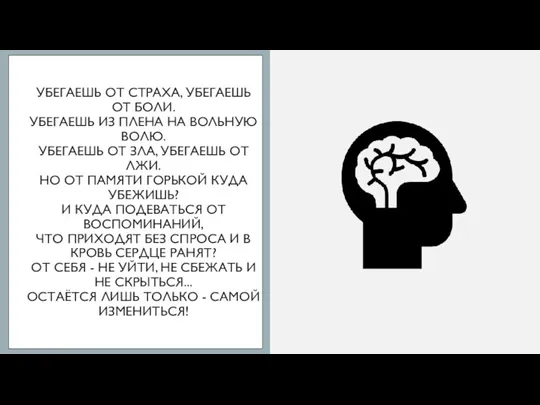 УБЕГАЕШЬ ОТ СТРАХА, УБЕГАЕШЬ ОТ БОЛИ.
УБЕГАЕШЬ ИЗ ПЛЕНА НА ВОЛЬНУЮ ВОЛЮ.
УБЕГАЕШЬ ОТ ЗЛА, УБЕГАЕШЬ ОТ ЛЖИ.
НО ОТ ПАМЯТИ ГОРЬКОЙ КУДА УБЕЖИШЬ?
И КУДА ПОДЕВАТЬСЯ ОТ ВОСПОМИНАНИЙ,
ЧТО ПРИХОДЯТ БЕЗ СПРОСА И В КРОВЬ СЕРДЦЕ РАНЯТ?
ОТ СЕБЯ - НЕ УЙТИ, НЕ СБЕЖАТЬ И НЕ СКРЫТЬСЯ...
ОСТАЁТСЯ ЛИШЬ ТОЛЬКО - САМОЙ ИЗМЕНИТЬСЯ!